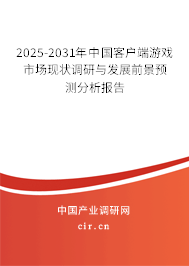 2025-2031年中国客户端游戏市场现状调研与发展前景预测分析报告

中国产业调研网

cir.cn